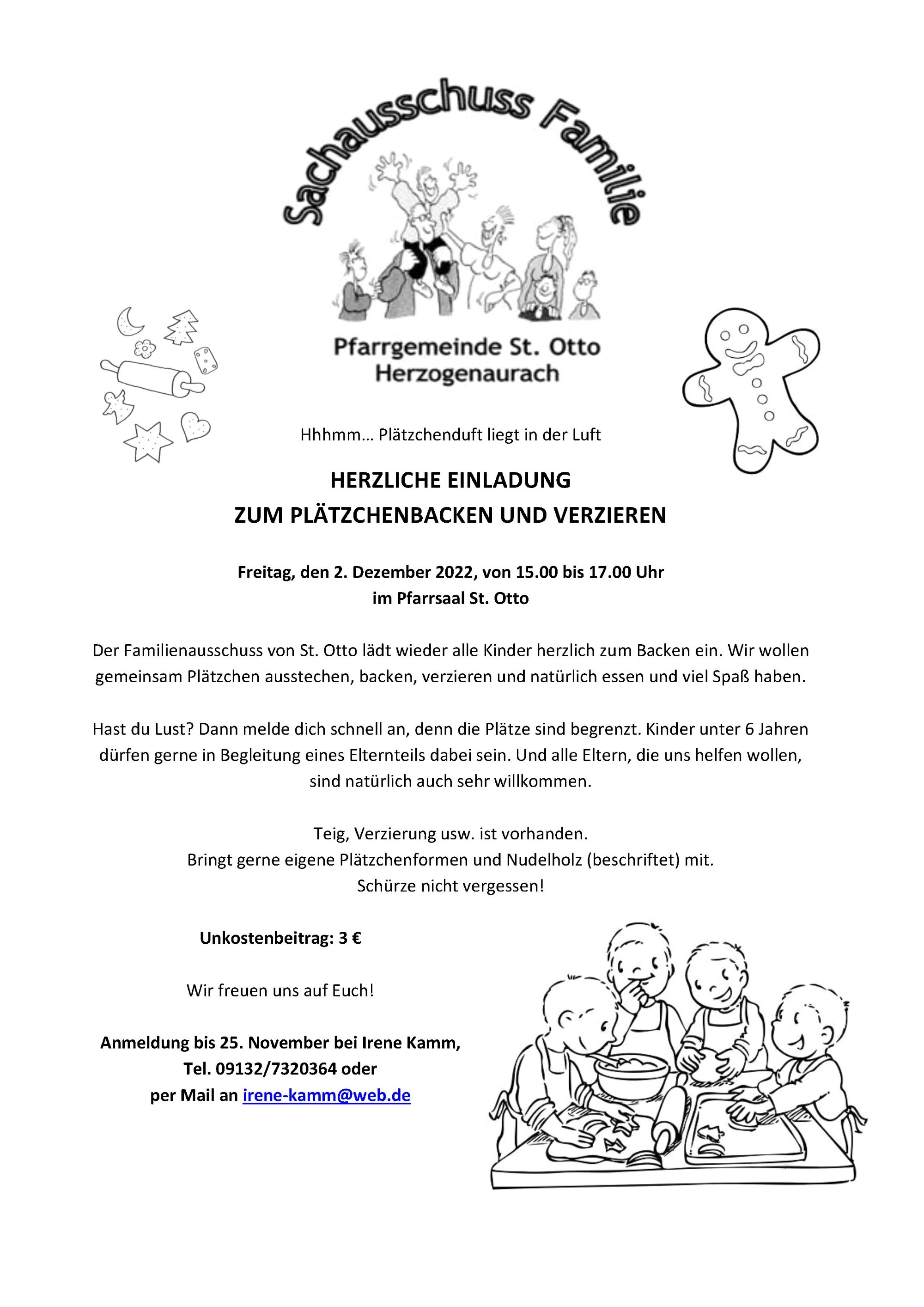 Sachausschuss Familie

Pfarrgemeinde St. Otto
Herzogenaurach

Hhhmm... Plätzchenduft liegt in der Luft

HERZLICHE EINLADUNG
ZUM PLÄTZCHENBACKEN UND VERZIEREN

Freitag, den 2. Dezember 2022, von 15.00 bis 17.00 Uhr
im Pfarrsaal St. Otto

Der Familienausschuss von St. Otto lädt wieder alle Kinder herzlich zum Backen ein. Wir wollen gemeinsam Plätzchen ausstechen, backen, verzieren und natürlich essen und viel Spaß haben.

Hast du Lust? Dann melde dich schnell an, denn die Plätze sind begrenzt. Kinder unter 6 Jahren dürfen gerne in Begleitung eines Elternteils dabei sein. Und alle Eltern, die uns helfen wollen, sind natürlich auch sehr willkommen.

Teig, Verzierung usw. ist vorhanden.
Bringt gerne eigene Plätzchenformen und Nudelholz (beschriftet) mit.
Schürze nicht vergessen!

Unkostenbeitrag: 3 €

Wir freuen uns auf Euch!

Anmeldung bis 25. November bei Irene Kamm,
Tel. 09132/7320364 oder
per Mail an irene-kamm@web.de